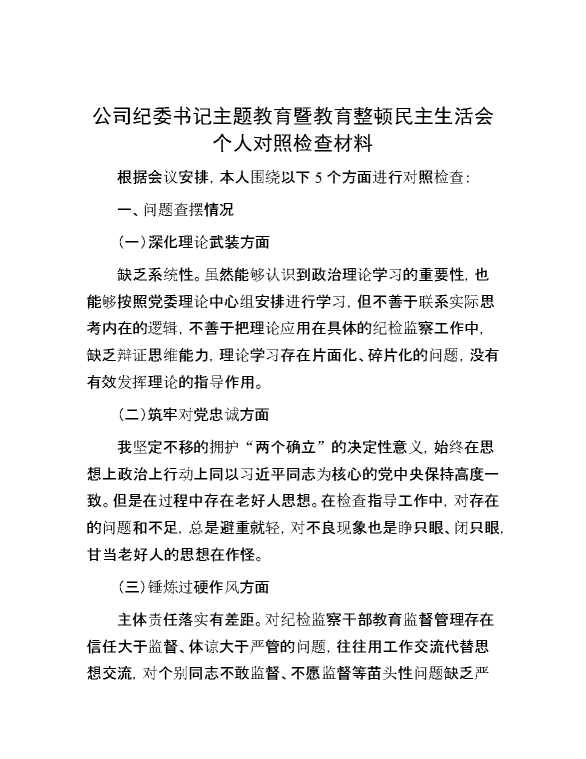 公司纪委书记主题教育暨教育整顿民主生活会个人对照检查材料

根据会议安排，本人围绕以下 5 个方面进行对照检查：

一、问题查摆情况

（一）深化理论武装方面

缺乏系统性。虽然能够认识到政治理论学习的重要性，也能够按照党委理论中心组安排进行学习，但不善于联系实际思考内在的逻辑，不善于把理论应用在具体的纪检监察工作中，缺乏辩证思维能力，理论学习存在片面化、碎片化的问题，没有有效发挥理论的指导作用。

（二）筑牢对党忠诚方面

我坚定不移的拥护“两个确立”的决定性意义，始终在思想上政治上行动上同以习近平同志为核心的党中央保持高度一致。但是在过程中存在老好人思想。在检查指导工作中，对存在的问题和不足，总是避重就轻，对不良现象也是睁只眼、闭只眼，甘当老好人的思想在作怪。

（三）锤炼过硬作风方面

主体责任落实有差距。对纪检监察干部教育监督管理存在信任大于监督、体谅大于严管的问题，往往用工作交流代替思想交流，对个别同志不敢监督、不愿监督等苗头性问题缺乏严